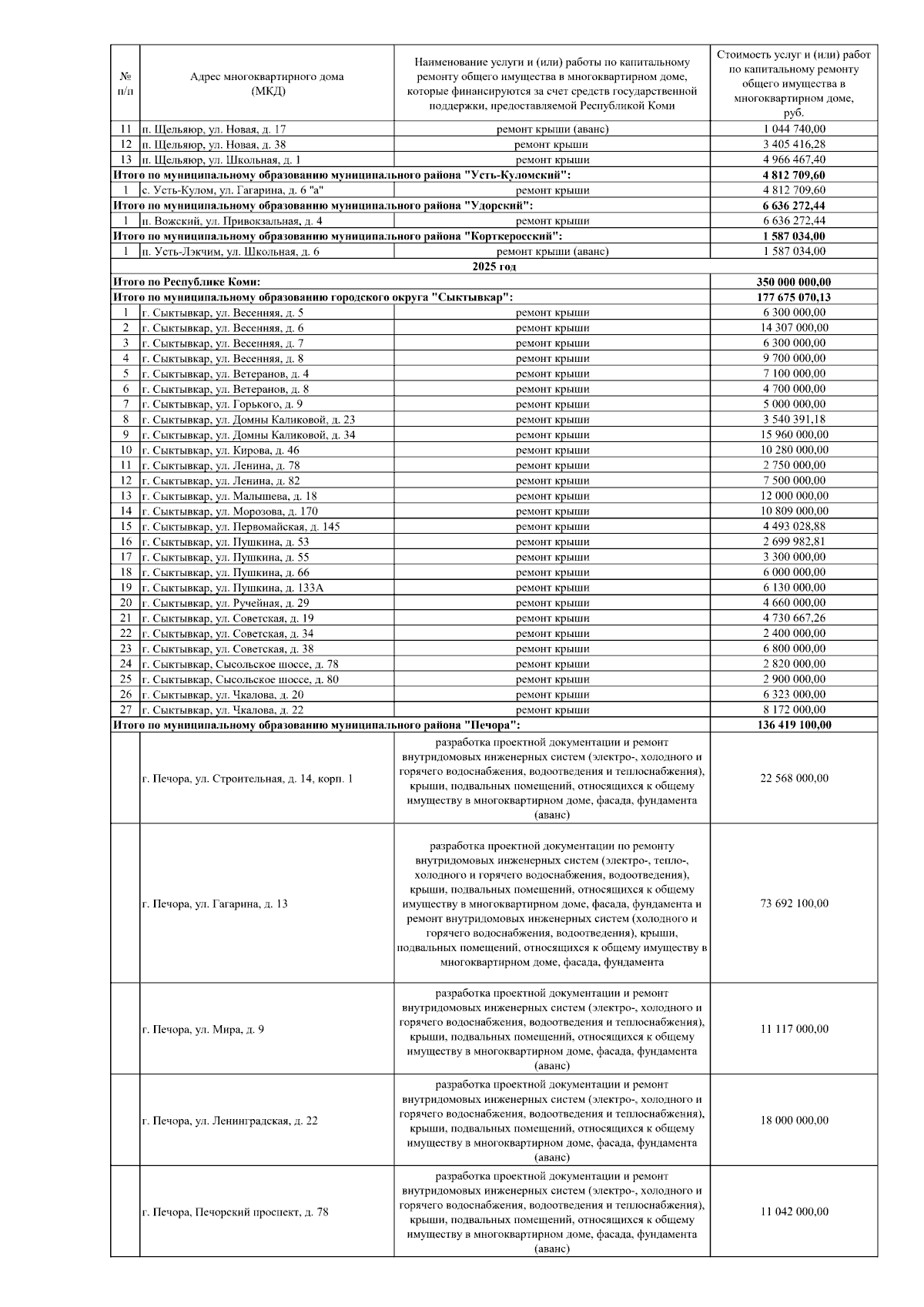 | № п/п | Адрес многоквартирного дома (МКД) | Наименование услуги и (или) работы по капитальному ремонту общего имущества в многоквартирном доме, которые финансируются за счет средств государственной поддержки, предоставляемой Республикой Коми | Стоимость услуг и (или) работ по капитальному ремонту общего имущества в многоквартирном доме, руб. |
|---|---|---|---|
| 11 | п. Щельяюр, ул. Новая, д. 17 | ремонт крыши (аванс) | 1 044 740,00 |
| 12 | п. Щельяюр, ул. Новая, д. 38 | ремонт крыши | 3 405 416,28 |
| 13 | п. Щельяюр, ул. Школьная, д. 1 | ремонт крыши | 4 966 467,40 |
| Итого по муниципальному образованию муниципального района "Усть-Куломский": | | | 4 812 709,60 |
| 1 | с. Усть-Кулом, ул. Гагарина, д. 6 "а" | ремонт крыши | 4 812 709,60 |
| Итого по муниципальному образованию муниципального района "Удорский": | | | 6 636 272,44 |
| 1 | п. Вожский, ул. Привокзальная, д. 4 | ремонт крыши | 6 636 272,44 |
| Итого по муниципальному образованию муниципального района "Корткеросский": | | | 1 587 034,00 |
| 1 | п. Усть-Лэкчим, ул. Школьная, д. 6 | ремонт крыши (аванс) | 1 587 034,00 |
| 2025 год | | | |
| Итого по Республике Коми: | | | 350 000 000,00 |
| Итого по муниципальному образованию городского округа "Сыктывкар": | | | 177 675 070,13 |
| 1 | г. Сыктывкар, ул. Весенняя, д. 5 | ремонт крыши | 6 300 000,00 |
| 2 | г. Сыктывкар, ул. Весенняя, д. 6 | ремонт крыши | 14 307 000,00 |
| 3 | г. Сыктывкар, ул. Весенняя, д. 7 | ремонт крыши | 6 300 000,00 |
| 4 | г. Сыктывкар, ул. Весенняя, д. 8 | ремонт крыши | 9 700 000,00 |
| 5 | г. Сыктывкар, ул. Ветеранов, д. 4 | ремонт крыши | 7 100 000,00 |
| 6 | г. Сыктывкар, ул. Ветеранов, д. 8 | ремонт крыши | 4 700 000,00 |
| 7 | г. Сыктывкар, ул. Горького, д. 9 | ремонт крыши | 5 000 000,00 |
| 8 | г. Сыктывкар, ул. Домны Каликовой, д. 23 | ремонт крыши | 3 540 391,18 |
| 9 | г. Сыктывкар, ул. Домны Каликовой, д. 34 | ремонт крыши | 15 960 000,00 |
| 10 | г. Сыктывкар, ул. Кирова, д. 46 | ремонт крыши | 10 280 000,00 |
| 11 | г. Сыктывкар, ул. Ленина, д. 78 | ремонт крыши | 2 750 000,00 |
| 12 | г. Сыктывкар, ул. Ленина, д. 82 | ремонт крыши | 7 500 000,00 |
| 13 | г. Сыктывкар, ул. Малышева, д. 18 | ремонт крыши | 12 000 000,00 |
| 14 | г. Сыктывкар, ул. Морозова, д. 170 | ремонт крыши | 10 809 000,00 |
| 15 | г. Сыктывкар, ул. Первомайская, д. 145 | ремонт крыши | 4 493 028,88 |
| 16 | г. Сыктывкар, ул. Пушкина, д. 53 | ремонт крыши | 2 699 982,81 |
| 17 | г. Сыктывкар, ул. Пушкина, д. 55 | ремонт крыши | 3 300 000,00 |
| 18 | г. Сыктывкар, ул. Пушкина, д. 66 | ремонт крыши | 6 000 000,00 |
| 19 | г. Сыктывкар, ул. Пушкина, д. 133А | ремонт крыши | 6 130 000,00 |
| 20 | г. Сыктывкар, ул. Ручейная, д. 29 | ремонт крыши | 4 660 000,00 |
| 21 | г. Сыктывкар, ул. Советская, д. 19 | ремонт крыши | 4 730 667,26 |
| 22 | г. Сыктывкар, ул. Советская, д. 34 | ремонт крыши | 2 400 000,00 |
| 23 | г. Сыктывкар, ул. Советская, д. 38 | ремонт крыши | 6 800 000,00 |
| 24 | г. Сыктывкар, Сысольское шоссе, д. 78 | ремонт крыши | 2 820 000,00 |
| 25 | г. Сыктывкар, Сысольское шоссе, д. 80 | ремонт крыши | 2 900 000,00 |
| 26 | г. Сыктывкар, ул. Чкалова, д. 20 | ремонт крыши | 6 323 000,00 |
| 27 | г. Сыктывкар, ул. Чкалова, д. 22 | ремонт крыши | 8 172 000,00 |
| Итого по муниципальному образованию муниципального района "Печора": | | | 136 419 100,00 |
| | г. Печора, ул. Строительная, д. 14, корп. 1 | разработка проектной документации и ремонт внутридомовых инженерных систем (электро-, холодного и горячего водоснабжения, водоотведения и теплоснабжения), крыши, подвальных помещений, относящихся к общему имуществу в многоквартирном доме, фасада, фундамента (аванс) | 22 568 000,00 |
| | г. Печора, ул. Гагарина, д. 13 | разработка проектной документации по ремонту внутридомовых инженерных систем (электро-, тепло-, холодного и горячего водоснабжения, водоотведения), крыши, подвальных помещений, относящихся к общему имуществу в многоквартирном доме, фасада, фундамента и ремонт внутридомовых инженерных систем (холодного и горячего водоснабжения, водоотведения), крыши, подвальных помещений, относящихся к общему имуществу в многоквартирном доме, фасада, фундамента | 73 692 100,00 |
| | г. Печора, ул. Мира, д. 9 | разработка проектной документации и ремонт внутридомовых инженерных систем (электро-, холодного и горячего водоснабжения, водоотведения и теплоснабжения), крыши, подвальных помещений, относящихся к общему имуществу в многоквартирном доме, фасада, фундамента (аванс) | 11 117 000,00 |
| | г. Печора, ул. Ленинградская, д. 22 | разработка проектной документации и ремонт внутридомовых инженерных систем (электро-, холодного и горячего водоснабжения, водоотведения и теплоснабжения), крыши, подвальных помещений, относящихся к общему имуществу в многоквартирном доме, фасада, фундамента (аванс) | 18 000 000,00 |
| | г. Печора, Печорский проспект, д. 78 | разработка проектной документации и ремонт внутридомовых инженерных систем (электро-, холодного и горячего водоснабжения, водоотведения и теплоснабжения), крыши, подвальных помещений, относящихся к общему имуществу в многоквартирном доме, фасада, фундамента (аванс) | 11 042 000,00 |